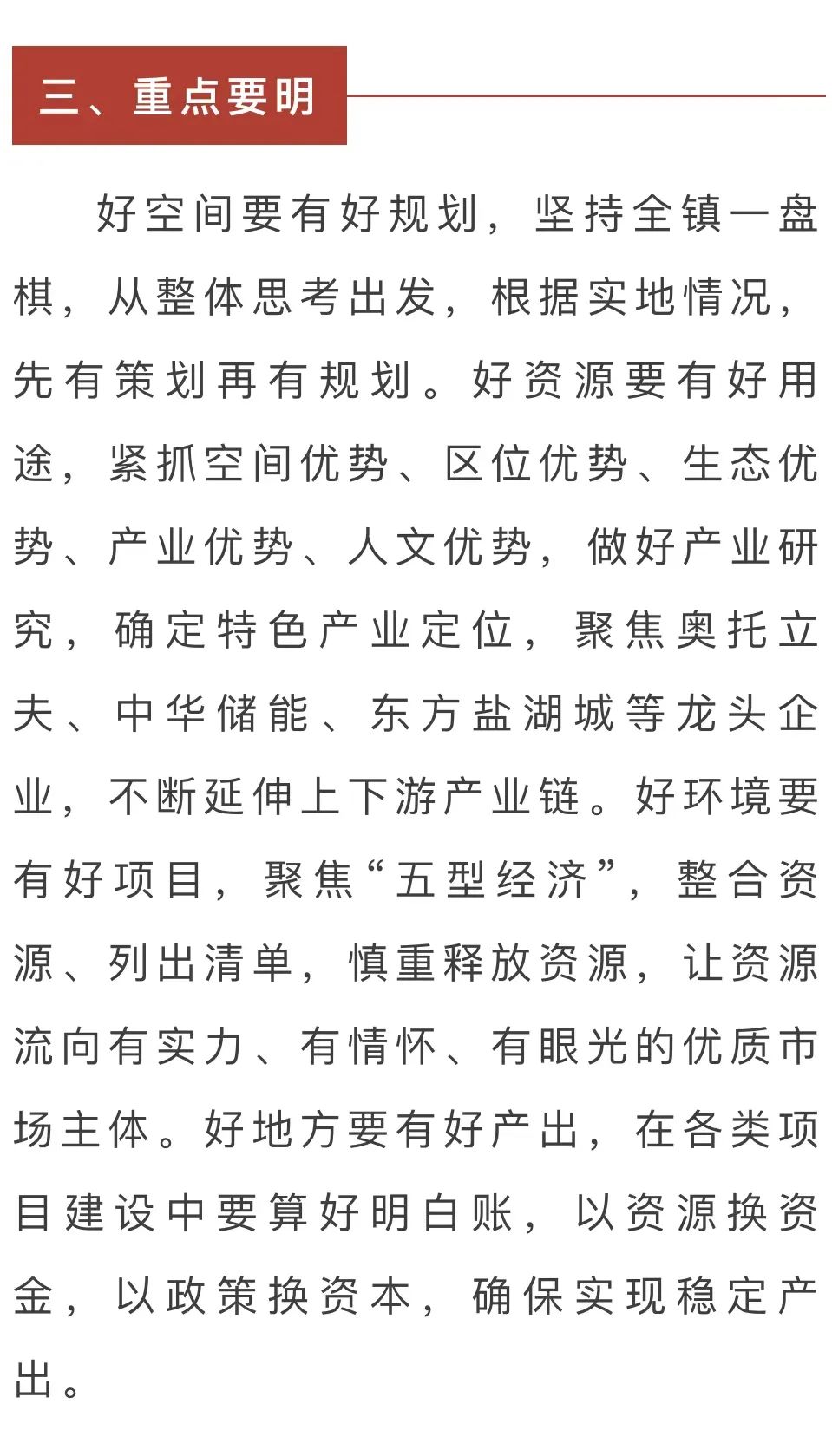 三、重点要明

好空间要有好规划，坚持全镇一盘棋，从整体思考出发，根据实地情况，先有策划再有规划。好资源要有好用途，紧抓空间优势、区位优势、生态优势、产业优势、人文优势，做好产业研究，确定特色产业定位，聚焦奥托立夫、中华储能、东方盐湖城等龙头企业，不断延伸上下游产业链。好环境要有好项目，聚焦“五型经济”，整合资源、列出清单，慎重释放资源，让资源流向有实力、有情怀、有眼光的优质市场主体。好地方要有好产出，在各类项目建设中要算好明白账，以资源换资金，以政策换资本，确保实现稳定产出。